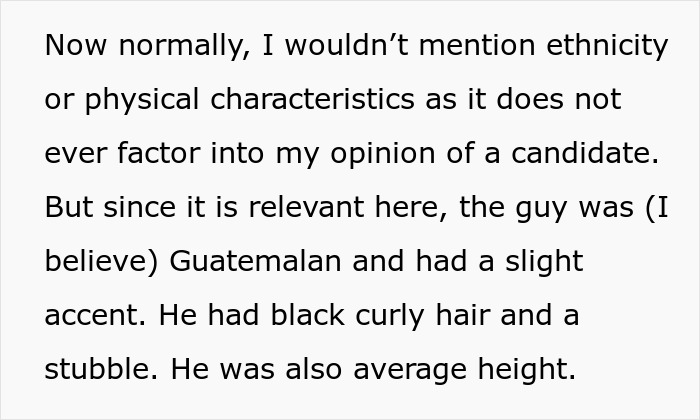 Now normally, I wouldn’t mention ethnicity or physical characteristics as it does not ever factor into my opinion of a candidate. But since it is relevant here, the guy was (I believe) Guatemalan and had a slight accent. He had black curly hair and a stubble. He was also average height.